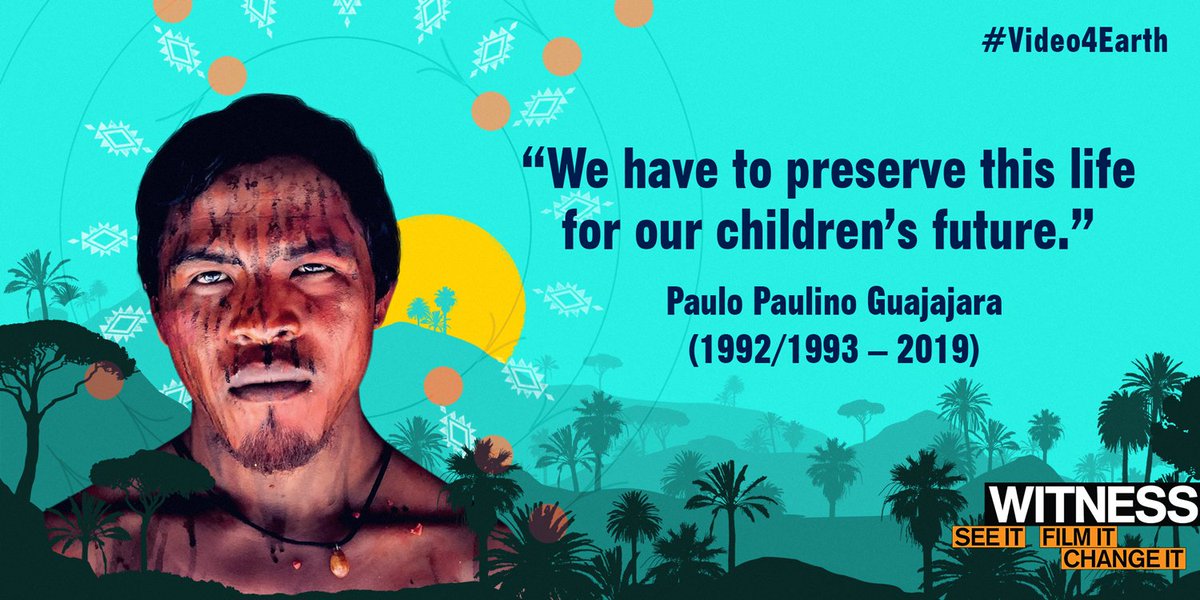 #Video4Earth

“We have to preserve this life for our children’s future.”

Paulo Paulino Guajajara
(1992/1993 – 2019)

WITNESS
SEE IT FILM IT CHANGE IT